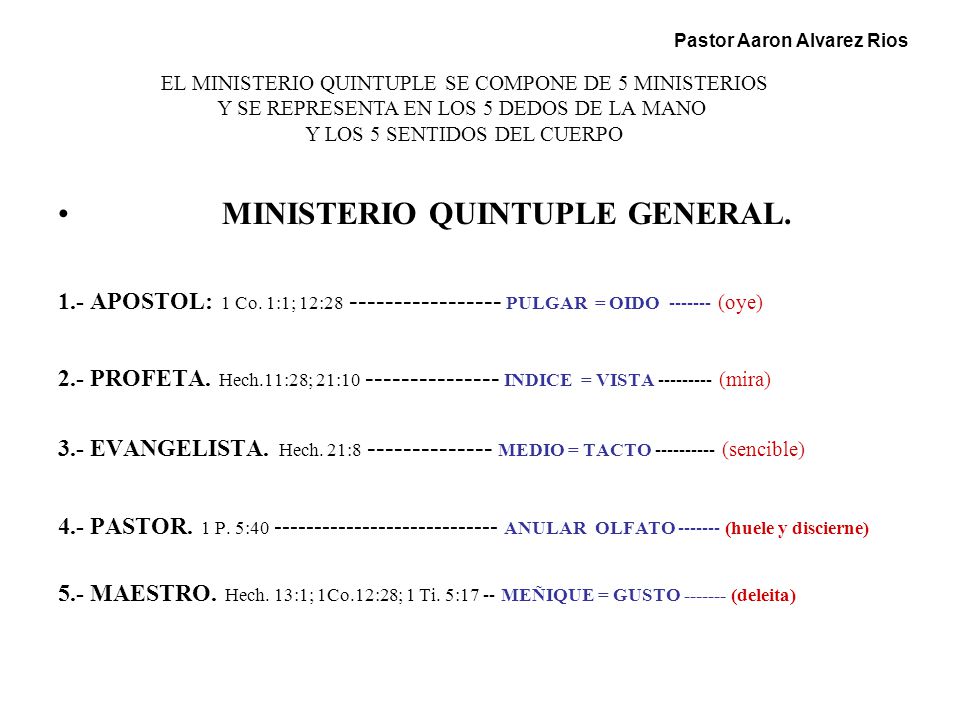 Pastor Aaron Alvarez Rios

EL MINISTERIO QUINTUPLE SE COMPONE DE 5 MINISTERIOS
Y SE REPRESENTA EN LOS 5 DEDOS DE LA MANO
Y LOS 5 SENTIDOS DEL CUERPO

• MINISTERIO QUINTUPLE GENERAL.

1.- APOSTOL: 1 Co. 1:1; 12:28 ----------------- PULGAR = OIDO ------- (oye)

2.- PROFETA. Hech.11:28; 21:10 --------------- INDICE = VISTA --------- (mira)

3.- EVANGELISTA. Hech. 21:8 -------------- MEDIO = TACTO ---------- (sencible)

4.- PASTOR. 1 P. 5:40 --------------------------- ANULAR OLFATO ------- (huele y discierne)

5.- MAESTRO. Hech. 13:1; 1Co.12:28; 1 Ti. 5:17 -- MEÑIQUE = GUSTO ------- (deleita)